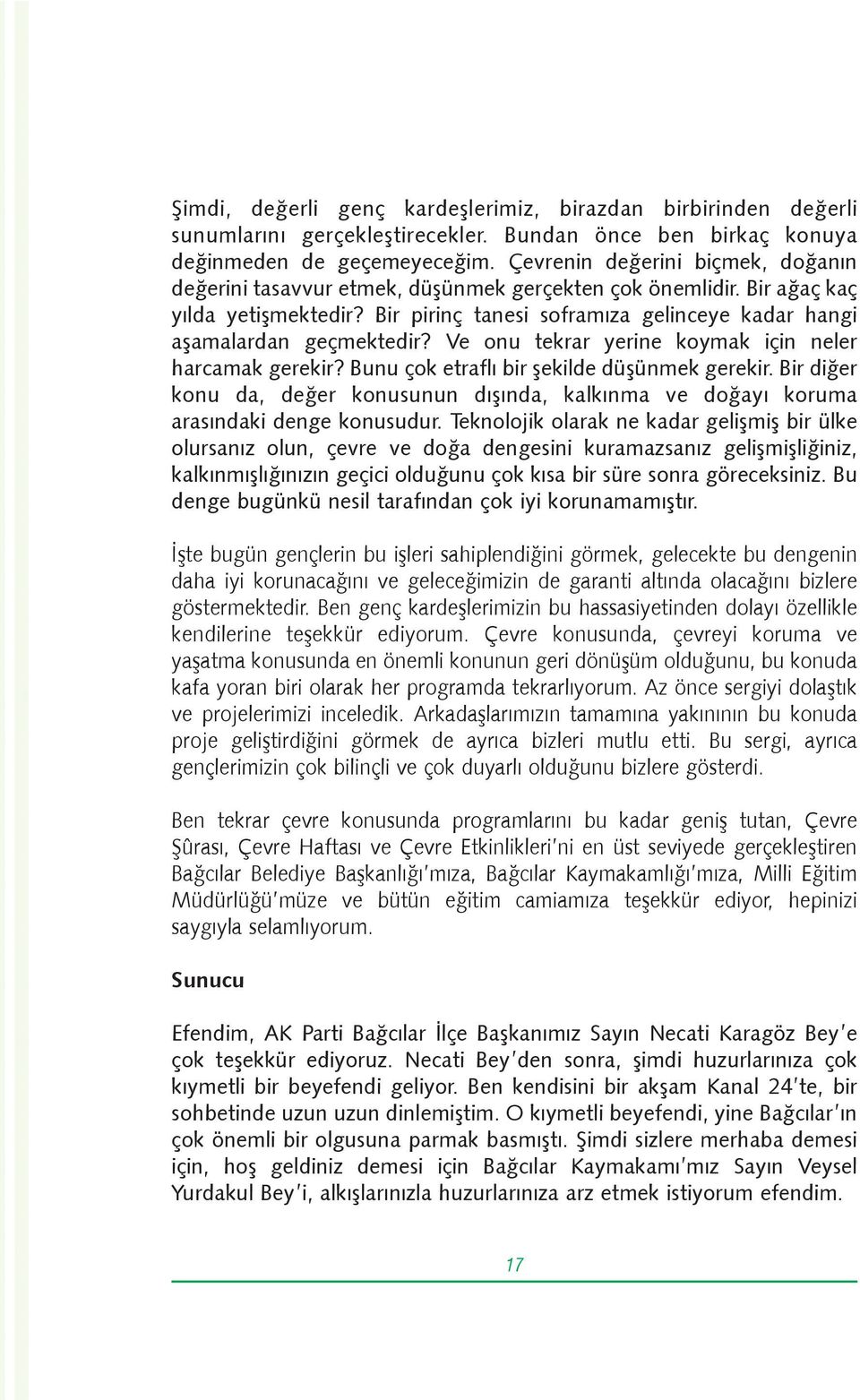 Şimdi, değerli genç kardeşlerimiz, birazdan birbirinden değerli sunumlarını gerçekleştirecekler. Bundan önce ben birkaç konuya değinmeden de geçemeyeceğim. Çevrenin değerini biçmek, doğanın değerini tasavvur etmek, düşünmek gerçekten çok önemlidir. Bir ağaç kaç yılda yetişmektedir? Bir pirinç tanesi soframıza gelinceye kadar hangi aşamalardan geçmektedir? Ve onu tekrar yerine koymak için neler harcamak gerekir? Bunu çok etraflı bir şekilde düşünmek gerekir. Bir diğer konu da, değer konusunun dışında, kalkınma ve doğayı koruma arasındaki denge konusudur. Teknolojik olarak ne kadar gelişmiş bir ülke olursanız olun, çevre ve doğa dengesini kuramazsanız gelişmişliğiniz, kalkınmışlığınızın geçici olduğunu çok kısa bir süre sonra göreceksiniz. Bu denge bugünkü nesil tarafından çok iyi korunamamıştır.

İşte bugün gençlerin bu işleri sahiplendiğini görmek, gelecekte bu dengenin daha iyi korunacağını ve geleceğimizin de garanti altında olacağını bizlere göstermektedir. Ben genç kardeşlerimizin bu hassasiyetinden dolayı özellikle kendilerine teşekkür ediyorum. Çevre konusunda, çevreyi koruma ve yaşatma konusunda en önemli konunun geri dönüşüm olduğunu, bu konuda kafa yoran biri olarak her programda tekrarlıyorum. Az önce sergiyi dolaştık ve projelerimizi inceledik. Arkadaşlarımızın tamamına yakınının bu konuda proje geliştirdiğini görmek de ayrıca bizleri mutlu etti. Bu sergi, ayrıca gençlerimizin çok bilinçli ve çok duyarlı olduğunu bizlere gösterdi.

Ben tekrar çevre konusunda programlarını bu kadar geniş tutan, Çevre Şûrası, Çevre Haftası ve Çevre Etkinlikleri'ni en üst seviyede gerçekleştiren Bağcılar Belediye Başkanlığı'mıza, Bağcılar Kaymakamlığı'mıza, Milli Eğitim Müdürlüğü'müze ve bütün eğitim camiamıza teşekkür ediyor, hepinizi saygıyla selamlıyorum.

Sunucu

Efendim, AK Parti Bağcılar İlçe Başkanımız Sayın Necati Karagöz Bey'e çok teşekkür ediyoruz. Necati Bey'den sonra, şimdi huzurlarınıza çok kıymetli bir beyefendi geliyor. Ben kendisini bir akşam Kanal 24'te, bir sohbetinde uzun uzun dinlemiştim. O kıymetli beyefendi, yine Bağcılar'ın çok önemli bir olgusuna parmak basmıştı. Şimdi sizlere merhaba demesi için, hoş geldiniz demesi için Bağcılar Kaymakamı'mız Sayın Veysel Yurdakul Bey'i, alkışlarınızla huzurlarınıza arz etmek istiyorum efendim.

17